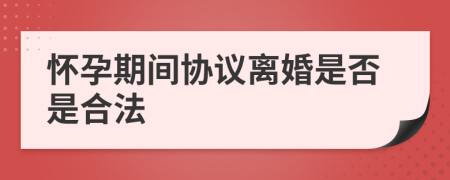 怀孕期间协议离婚是否是合法